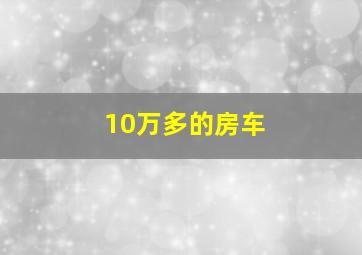 10万多的房车